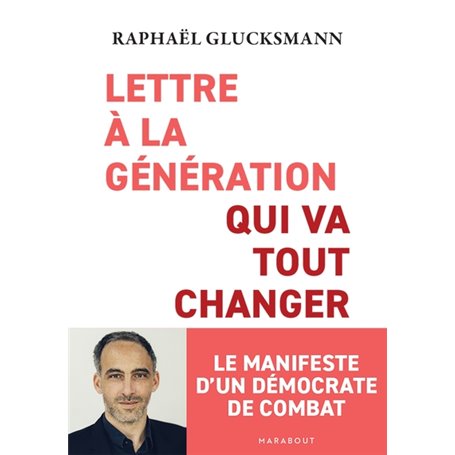 RAPHAËL GLUCKSMANN

LETTRE À LA GÉNÉRATION QUI VA TOUT CHANGER

LE MANIFESTE D'UN DÉMOCRATE DE COMBAT

MARABOUT